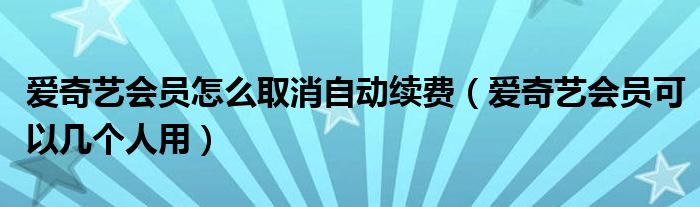 爱奇艺会员怎么取消自动续费（爱奇艺会员可以几个人用）